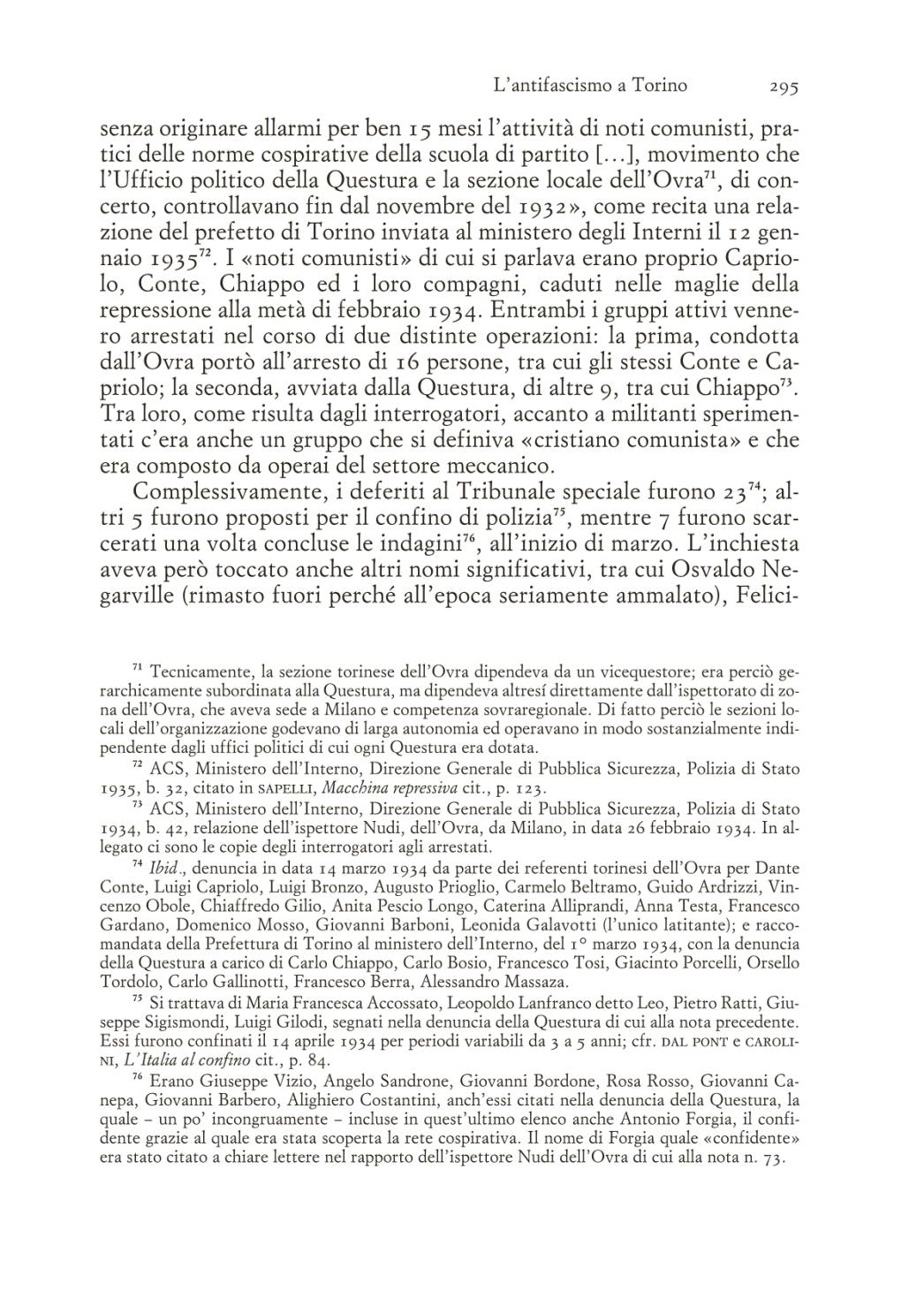 L'antifascismo a Torino 295

senza originare allarmi per ben 15 mesi l'attività di noti comunisti, pratici delle norme cospirative della scuola di partito […], movimento che l'Ufficio politico della Questura e la sezione locale dell'Ovra$^{71}$, di concerto, controllavano fin dal novembre del 1932», come recita una relazione del prefetto di Torino inviata al ministero degli Interni il 12 gennaio 1935$^{72}$. I «noti comunisti» di cui si parlava erano proprio Capriolo, Conte, Chiappo ed i loro compagni, caduti nelle maglie della repressione alla metà di febbraio 1934. Entrambi i gruppi attivi vennero arrestati nel corso di due distinte operazioni: la prima, condotta dall'Ovra portò all'arresto di 16 persone, tra cui gli stessi Conte e Capriolo; la seconda, avviata dalla Questura, di altre 9, tra cui Chiappo$^{73}$. Tra loro, come risulta dagli interrogatori, accanto a militanti sperimentati c'era anche un gruppo che si definiva «cristiano comunista» e che era composto da operai del settore meccanico.

Complessivamente, i deferiti al Tribunale speciale furono 23$^{74}$; altri 5 furono proposti per il confino di polizia$^{75}$, mentre 7 furono scarcerati una volta concluse le indagini$^{76}$, all'inizio di marzo. L'inchiesta aveva però toccato anche altri nomi significativi, tra cui Osvaldo Negarville (rimasto fuori perché all'epoca seriamente ammalato), Felici-

$^{71}$ Tecnicamente, la sezione torinese dell'Ovra dipendeva da un vicequestore; era perciò gerarchicamente subordinata alla Questura, ma dipendeva altresí direttamente dall'ispettorato di zona dell'Ovra, che aveva sede a Milano e competenza sovraregionale. Di fatto perciò le sezioni locali dell'organizzazione godevano di larga autonomia ed operavano in modo sostanzialmente indipendente dagli uffici politici di cui ogni Questura era dotata.

$^{72}$ ACS, Ministero dell'Interno, Direzione Generale di Pubblica Sicurezza, Polizia di Stato 1935, b. 32, citato in SAPELLI, Macchina repressiva cit., p. 123.

$^{73}$ ACS, Ministero dell'Interno, Direzione Generale di Pubblica Sicurezza, Polizia di Stato 1934, b. 42, relazione dell'ispettore Nudi, dell'Ovra, da Milano, in data 26 febbraio 1934. In allegato ci sono le copie degli interrogatori agli arrestati.

$^{74}$ Ibid., denuncia in data 14 marzo 1934 da parte dei referenti torinesi dell'Ovra per Dante Conte, Luigi Capriolo, Luigi Bronzo, Augusto Prioglio, Carmelo Beltramo, Guido Ardrizzi, Vincenzo Obole, Chiaffredo Gilio, Anita Pescio Longo, Caterina Alliprandi, Anna Testa, Francesco Gardano, Domenico Mosso, Giovanni Barboni, Leonida Galavotti (l'unico latitante); e raccomandata della Prefettura di Torino al ministero dell'Interno, del 1° marzo 1934, con la denuncia della Questura a carico di Carlo Chiappo, Carlo Bosio, Francesco Tosi, Giacinto Porcelli, Orsello Tordolo, Carlo Gallinotti, Francesco Berra, Alessandro Massaza.

$^{75}$ Si trattava di Maria Francesca Accossato, Leopoldo Lanfranco detto Leo, Pietro Ratti, Giuseppe Sigismondi, Luigi Gilodi, segnati nella denuncia della Questura di cui alla nota precedente. Essi furono confinati il 14 aprile 1934 per periodi variabili da 3 a 5 anni; cfr. DAL PONT e CAROLINI, L'Italia al confino cit., p. 84.

$^{76}$ Erano Giuseppe Vizio, Angelo Sandrone, Giovanni Bordone, Rosa Rosso, Giovanni Canepa, Giovanni Barbero, Alighiero Costantini, anch'essi citati nella denuncia della Questura, la quale – un po' incongruamente – incluse in quest'ultimo elenco anche Antonio Forgia, il confidente grazie al quale era stata scoperta la rete cospirativa. Il nome di Forgia quale «confidente» era stato citato a chiare lettere nel rapporto dell'ispettore Nudi dell'Ovra di cui alla nota n. 73.